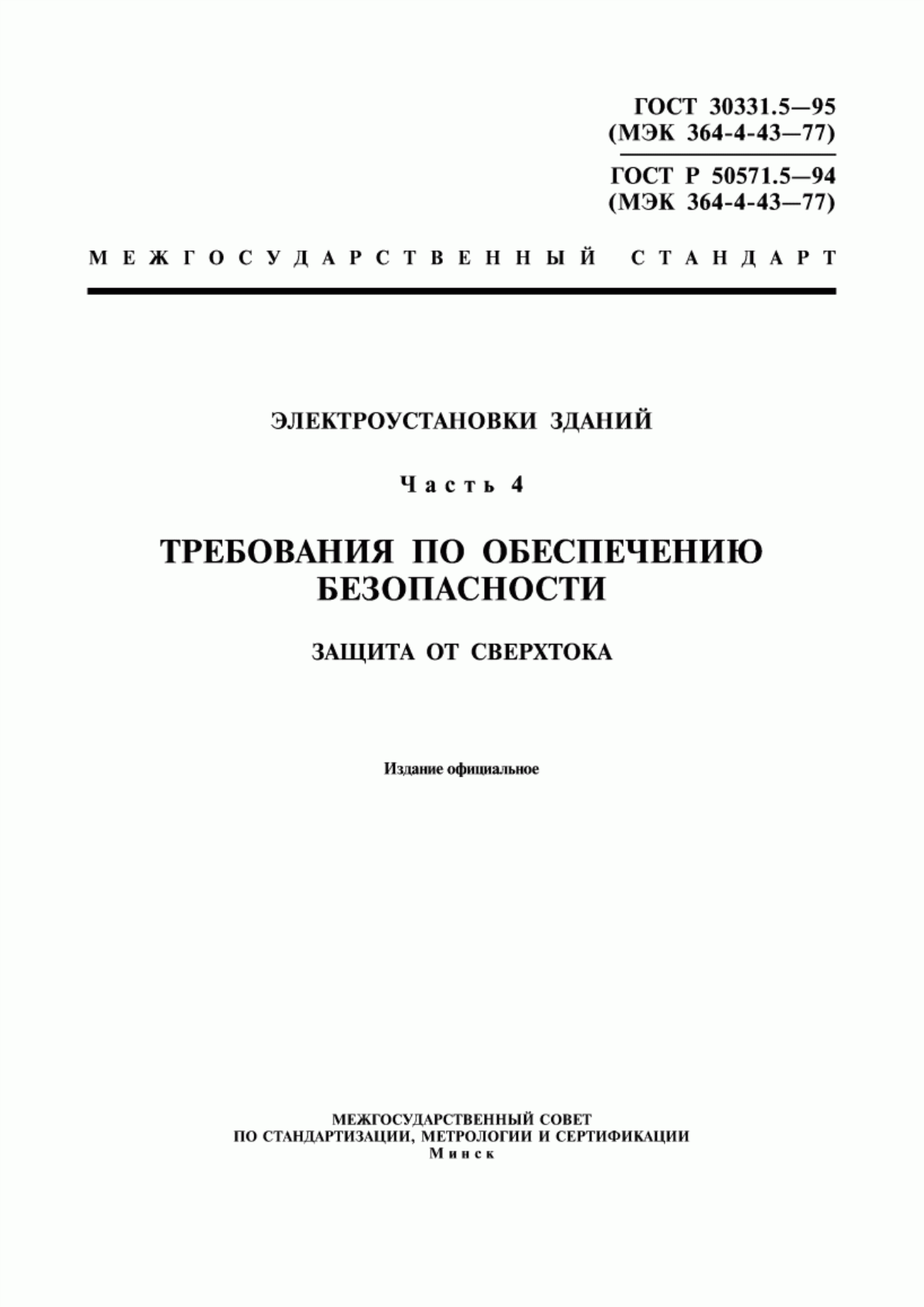 ГОСТ 30331.5—95
(МЭК 364-4-43—77)

ГОСТ Р 50571.5—94
(МЭК 364-4-43—77)

МЕЖГОСУДАРСТВЕННЫЙ СТАНДАРТ

ЭЛЕКТРОУСТАНОВКИ ЗДАНИЙ

Часть 4

ТРЕБОВАНИЯ ПО ОБЕСПЕЧЕНИЮ БЕЗОПАСНОСТИ

ЗАЩИТА ОТ СВЕРХТОКА

Издание официальное

МЕЖГОСУДАРСТВЕННЫЙ СОВЕТ
ПО СТАНДАРТИЗАЦИИ, МЕТРОЛОГИИ И СЕРТИФИКАЦИИ
Минск